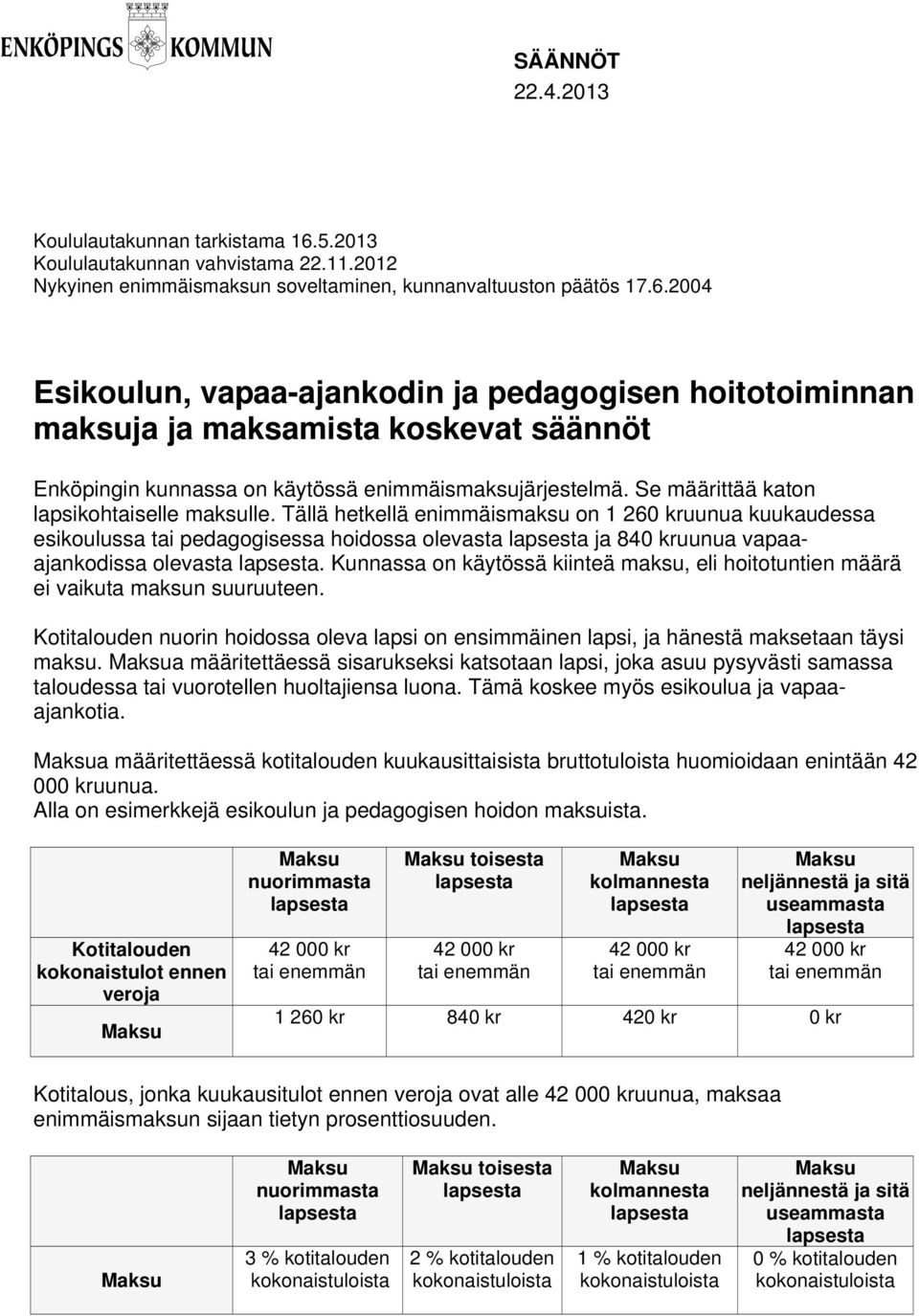 ENKÖPINGS KOMMUN

SÄÄNNÖT
22.4.2013

Koululautakunnan tarkistama 16.5.2013
Koululautakunnan vahvistama 22.11.2012
Nykyinen enimmäismaksun soveltaminen, kunnanvaltuuston päätös 17.6.2004

Esikoulun, vapaa-ajankodin ja pedagogisen hoitotoiminnan maksuja ja maksamista koskevat säännöt

Enköpingin kunnassa on käytössä enimmäismaksujärjestelmä. Se määrittää katon lapsikohtaiselle maksulle. Tällä hetkellä enimmäismaksu on 1 260 kruunua kuukaudessa esikoulussa tai pedagogisessa hoidossa olevasta lapsesta ja 840 kruunua vapaa-ajankodissa olevasta lapsesta. Kunnassa on käytössä kiinteä maksu, eli hoitotuntien määrä ei vaikuta maksun suuruuteen.

Kotitalouden nuorin hoidossa oleva lapsi on ensimmäinen lapsi, ja hänestä maksetaan täysi maksu. Maksua määritettäessä sisarukseksi katsotaan lapsi, joka asuu pysyvästi samassa taloudessa tai vuorotellen huoltajiensa luona. Tämä koskee myös esikoulua ja vapaa-ajankotia.

Maksua määritettäessä kotitalouden kuukausittaisista bruttotuloista huomioidaan enintään 42 000 kruunua.
Alla on esimerkkejä esikoulun ja pedagogisen hoidon maksuista.

| | Maksu nuorimmasta lapsesta | Maksu toisesta lapsesta | Maksu kolmannesta lapsesta | Maksu neljännestä ja sitä useammasta lapsesta |
|---|---|---|---|---|
| Kotitalouden kokonaistulot ennen veroja | 42 000 kr tai enemmän | 42 000 kr tai enemmän | 42 000 kr tai enemmän | 42 000 kr tai enemmän |
| Maksu | 1 260 kr | 840 kr | 420 kr | 0 kr |

Kotitalous, jonka kuukausitulot ennen veroja ovat alle 42 000 kruunua, maksaa enimmäismaksun sijaan tietyn prosenttiosuuden.

| | Maksu nuorimmasta lapsesta | Maksu toisesta lapsesta | Maksu kolmannesta lapsesta | Maksu neljännestä ja sitä useammasta lapsesta |
|---|---|---|---|---|
| Maksu | 3 % kotitalouden kokonaistuloista | 2 % kotitalouden kokonaistuloista | 1 % kotitalouden kokonaistuloista | 0 % kotitalouden kokonaistuloista |